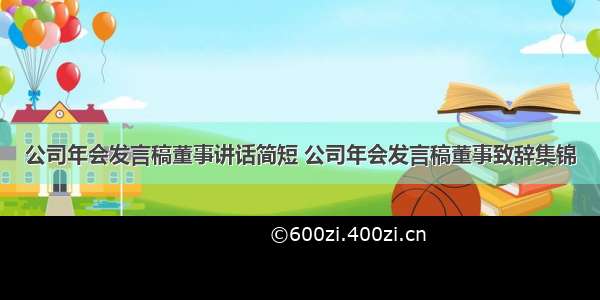 公司年会发言稿董事讲话简短 公司年会发言稿董事致辞集锦

©600zi.400zi.cn